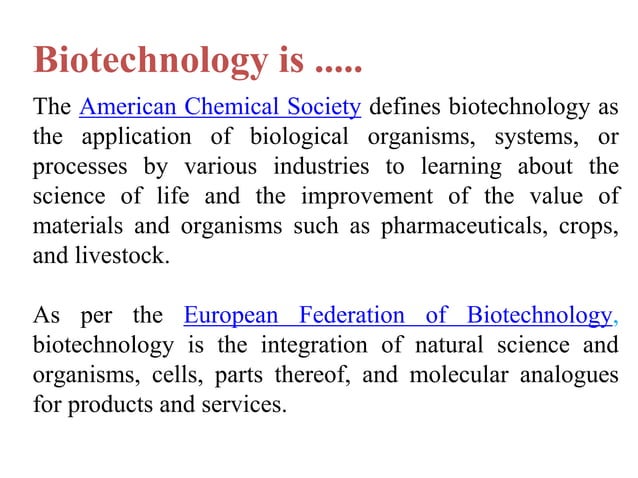 Biotechnology is .....

The American Chemical Society defines biotechnology as the application of biological organisms, systems, or processes by various industries to learning about the science of life and the improvement of the value of materials and organisms such as pharmaceuticals, crops, and livestock.

As per the European Federation of Biotechnology, biotechnology is the integration of natural science and organisms, cells, parts thereof, and molecular analogues for products and services.